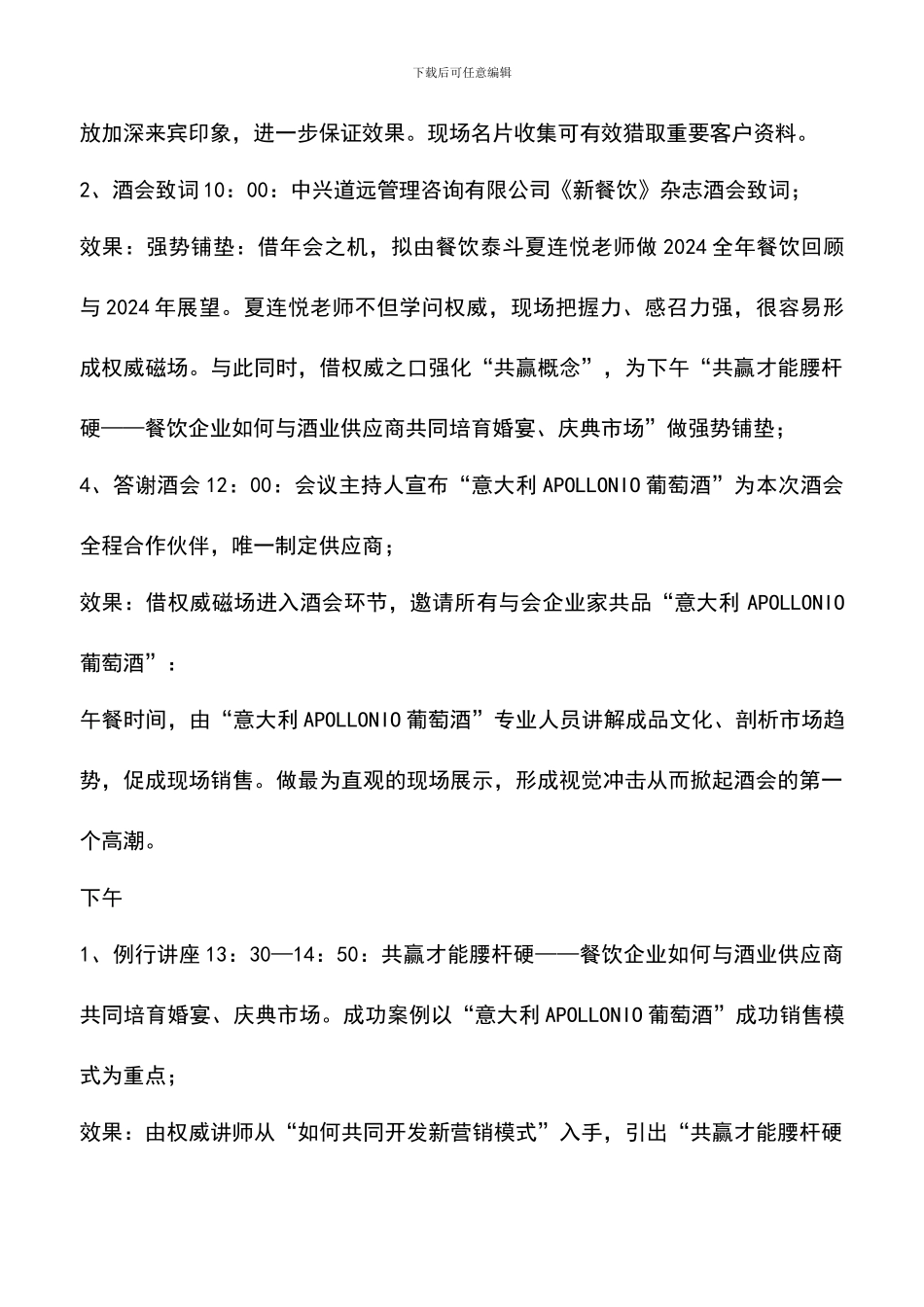 下载后可任意编辑

放加深来宾印象，进一步保证效果。现场名片收集可有效猎取重要客户资料。

2、酒会致词10：00：中兴道远管理咨询有限公司《新餐饮》杂志酒会致词；

效果：强势铺垫：借年会之机，拟由餐饮泰斗夏连悦老师做2024全年餐饮回顾与2024年展望。夏连悦老师不但学问权威，现场把握力、感召力强，很容易形成权威磁场。与此同时，借权威之口强化“共赢概念”，为下午“共赢才能腰杆硬——餐饮企业如何与酒业供应商共同培育婚宴、庆典市场”做强势铺垫；

4、答谢酒会12：00：会议主持人宣布“意大利APOLLONIO葡萄酒”为本次酒会全程合作伙伴，唯一制定供应商；

效果：借权威磁场进入酒会环节，邀请所有与会企业家共品“意大利APOLLONIO葡萄酒”：

午餐时间，由“意大利APOLLONIO葡萄酒”专业人员讲解成品文化、剖析市场趋势，促成现场销售。做最为直观的现场展示，形成视觉冲击从而掀起酒会的第一个高潮。

下午

1、例行讲座13：30—14：50：共赢才能腰杆硬——餐饮企业如何与酒业供应商共同培育婚宴、庆典市场。成功案例以“意大利APOLLONIO葡萄酒”成功销售模式为重点；

效果：由权威讲师从“如何共同开发新营销模式”入手，引出“共赢才能腰杆硬